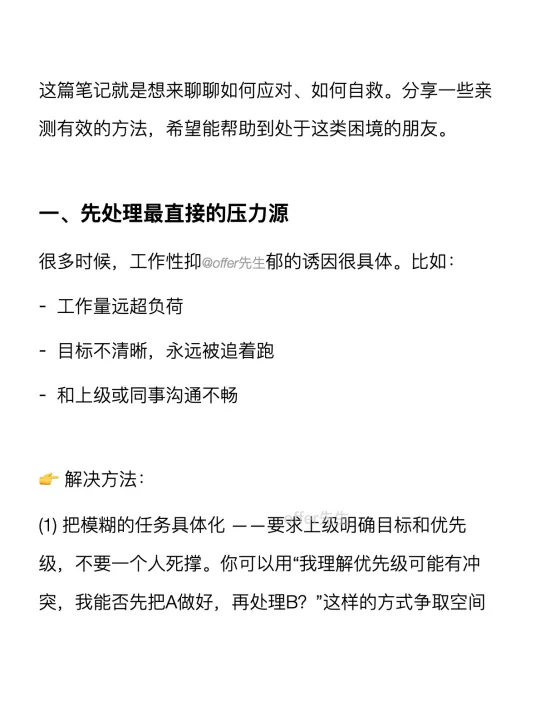 这篇笔记就是想来聊聊如何应对、如何自救。分享一些亲测有效的方法，希望能帮助到处于这类困境的朋友。

一、先处理最直接的压力源

很多时候，工作性抑@offer先生郁的诱因很具体。比如：

- 工作量远超负荷

- 目标不清晰，永远被追着跑

- 和上级或同事沟通不畅

👉 解决方法：

(1) 把模糊的任务具体化 ——要求上级明确目标和优先级，不要一个人死撑。你可以用“我理解优先级可能有冲突，我能否先把A做好，再处理B？”这样的方式争取空间

offer先生